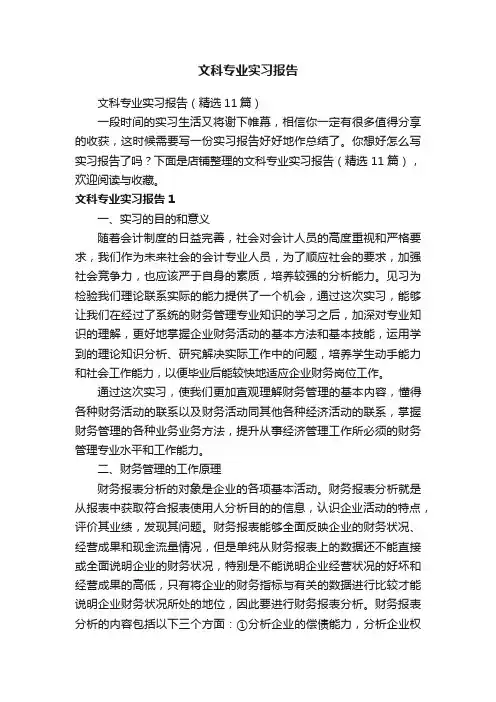 文科专业实习报告

文科专业实习报告（精选11篇）

一段时间的实习生活又将谢下帷幕，相信你一定有很多值得分享的收获，这时候需要写一份实习报告好好地作总结了。你想好怎么写实习报告了吗？下面是店铺整理的文科专业实习报告（精选11篇），欢迎阅读与收藏。

文科专业实习报告1

一、实习的目的和意义

随着会计制度的日益完善，社会对会计人员的高度重视和严格要求，我们作为未来社会的会计专业人员，为了顺应社会的要求，加强社会竞争力，也应该严于自身的素质，培养较强的分析能力。见习为检验我们理论联系实际的能力提供了一个机会，通过这次实习，能够让我们在经过了系统的财务管理专业知识的学习之后，加深对专业知识的理解，更好地掌握企业财务活动的基本方法和基本技能，运用学到的理论知识分析、研究解决实际工作中的问题，培养学生动手能力和社会工作能力，以便毕业后能较快地适应企业财务岗位工作。

通过这次实习，使我们更加直观理解财务管理的基本内容，懂得各种财务活动的联系以及财务活动同其他各种经济活动的联系，掌握财务管理的各种业务业务方法，提升从事经济管理工作所必须的财务管理专业水平和工作能力。

二、财务管理的工作原理

财务报表分析的对象是企业的各项基本活动。财务报表分析就是从报表中获取符合报表使用人分析目的的信息，认识企业活动的特点，评价其业绩，发现其问题。财务报表能够全面反映企业的财务状况、经营成果和现金流量情况，但是单纯从财务报表上的数据还不能直接或全面说明企业的财务状况，特别是不能说明企业经营状况的好坏和经营成果的高低，只有将企业的财务指标与有关的数据进行比较才能说明企业财务状况所处的地位，因此要进行财务报表分析。财务报表分析的内容包括以下三个方面：①分析企业的偿债能力，分析企业权